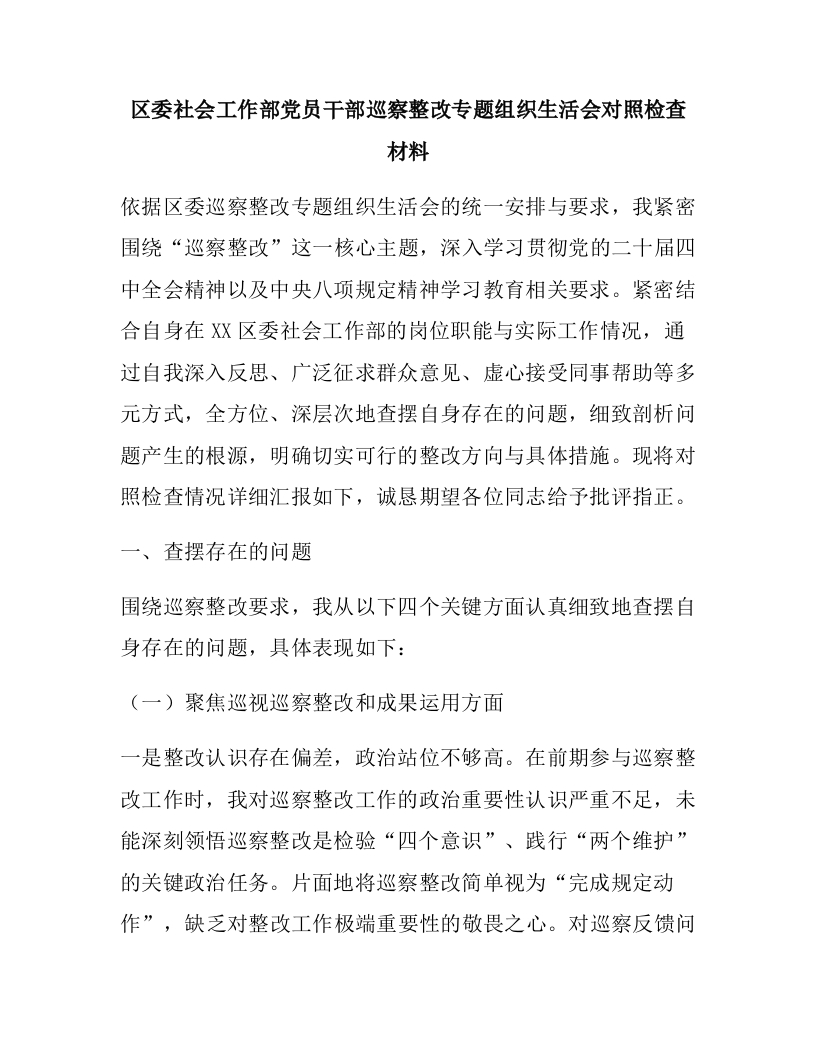 区委社会工作部党员干部巡察整改专题组织生活会对照检查材料

依据区委巡察整改专题组织生活会的统一安排与要求，我紧密围绕“巡察整改”这一核心主题，深入学习贯彻党的二十届四中全会精神以及中央八项规定精神学习教育相关要求。紧密结合自身在XX区委社会工作部的岗位职能与实际工作情况，通过自我深入反思、广泛征求群众意见、虚心接受同事帮助等多元方式，全方位、深层次地查摆自身存在的问题，细致剖析问题产生的根源，明确切实可行的整改方向与具体措施。现将对照检查情况详细汇报如下，诚恳期望各位同志给予批评指正。

一、查摆存在的问题

围绕巡察整改要求，我从以下四个关键方面认真细致地查摆自身存在的问题，具体表现如下：

（一）聚焦巡视巡察整改和成果运用方面

一是整改认识存在偏差，政治站位不够高。在前期参与巡察整改工作时，我对巡察整改工作的政治重要性认识严重不足，未能深刻领悟巡察整改是检验“四个意识”、践行“两个维护”的关键政治任务。片面地将巡察整改简单视为“完成规定动作”，缺乏对整改工作极端重要性的敬畏之心。对巡察反馈问